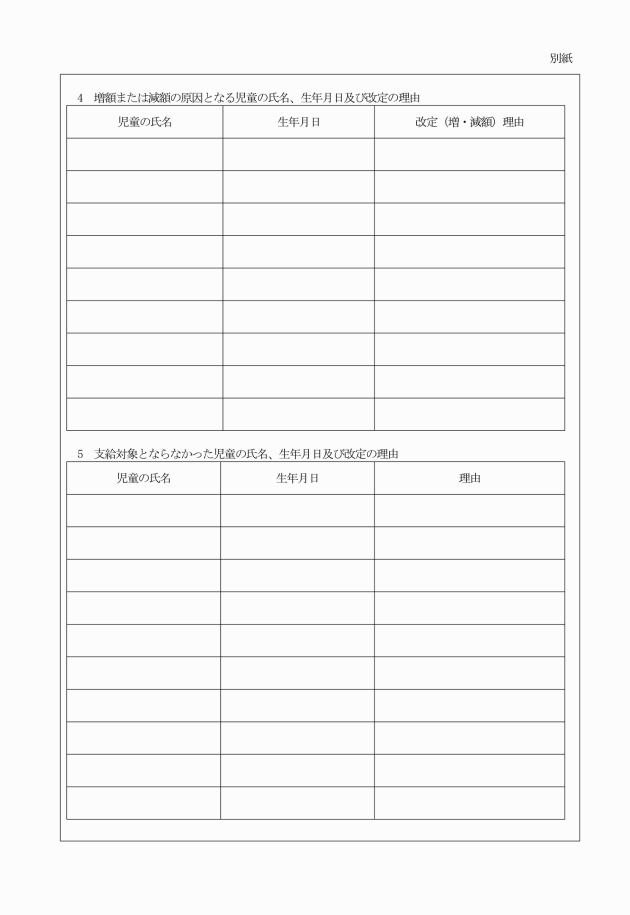 別紙

4　増額または減額の原因となる児童の氏名、生年月日及び改定の理由

| 児童の氏名 | 生年月日 | 改定（増・減額）理由 |
|---|---|---|
| | | |
| | | |
| | | |
| | | |
| | | |
| | | |
| | | |
| | | |
| | | |

5　支給対象とならなかった児童の氏名、生年月日及び改定の理由

| 児童の氏名 | 生年月日 | 理由 |
|---|---|---|
| | | |
| | | |
| | | |
| | | |
| | | |
| | | |
| | | |
| | | |
| | | |
| | | |